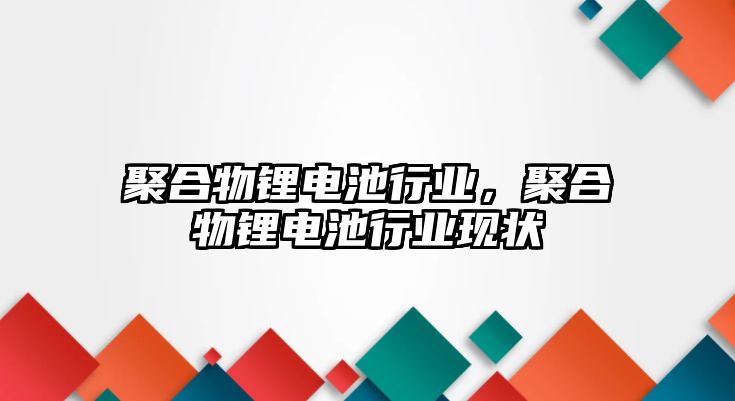 聚合物锂电池行业，聚合物锂电池行业现状